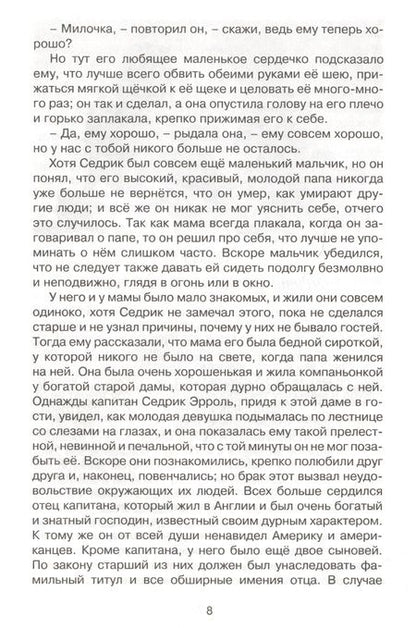 – Милочка, – повторил он, – скажи, ведь ему теперь хорошо?

Но тут его любящее маленькое сердечко подсказало ему, что лучше всего обвить обеими руками её шею, прижаться мягкой щёчкой к её щеке и целовать её много-много раз; он так и сделал, а она опустила голову на его плечо и горько заплакала, крепко прижимая его к себе.

– Да, ему хорошо, – рыдала она, – ему совсем хорошо, но у нас с тобой никого больше не осталось.

Хотя Седрик был совсем ещё маленький мальчик, но он понял, что его высокий, красивый, молодой папа никогда уже больше не вернётся, что он умер, как умирают другие люди; и всё же он никак не мог уяснить себе, отчего это случилось. Так как мама всегда плакала, когда он заговаривал о папе, то он решил про себя, что лучше не упоминать о нём слишком часто. Вскоре мальчик убедился, что не следует также давать ей сидеть подолгу безмолвно и неподвижно, глядя в огонь или в окно.

У него и у мамы было мало знакомых, и жили они совсем одиноко, хотя Седрик не замечал этого, пока не сделался старше и не узнал причины, почему у них не бывало гостей. Тогда ему рассказали, что мама его была бедной сироткой, у которой никого не было на свете, когда папа женился на ней. Она была очень хорошенькая и жила компаньонкой у богатой старой дамы, которая дурно обращалась с ней. Однажды капитан Седрик Эрроль, придя к этой даме в гости, увидел, как молодая девушка подымалась по лестнице со слезами на глазах, и она показалась ему такой прелестной, невинной и печальной, что с той минуты он не мог позабыть её. Вскоре они познакомились, крепко полюбили друг друга и, наконец, повенчались; но брак этот вызвал неудовольствие окружающих их людей. Всех больше сердился отец капитана, который жил в Англии и был очень богатый и знатный господин, известный своим дурным характером. К тому же он от всей души ненавидел Америку и американцев. Кроме капитана, у него было ещё двое сыновей. По закону старший из них должен был унаследовать фамильный титул и все обширные имения отца. В случае

8